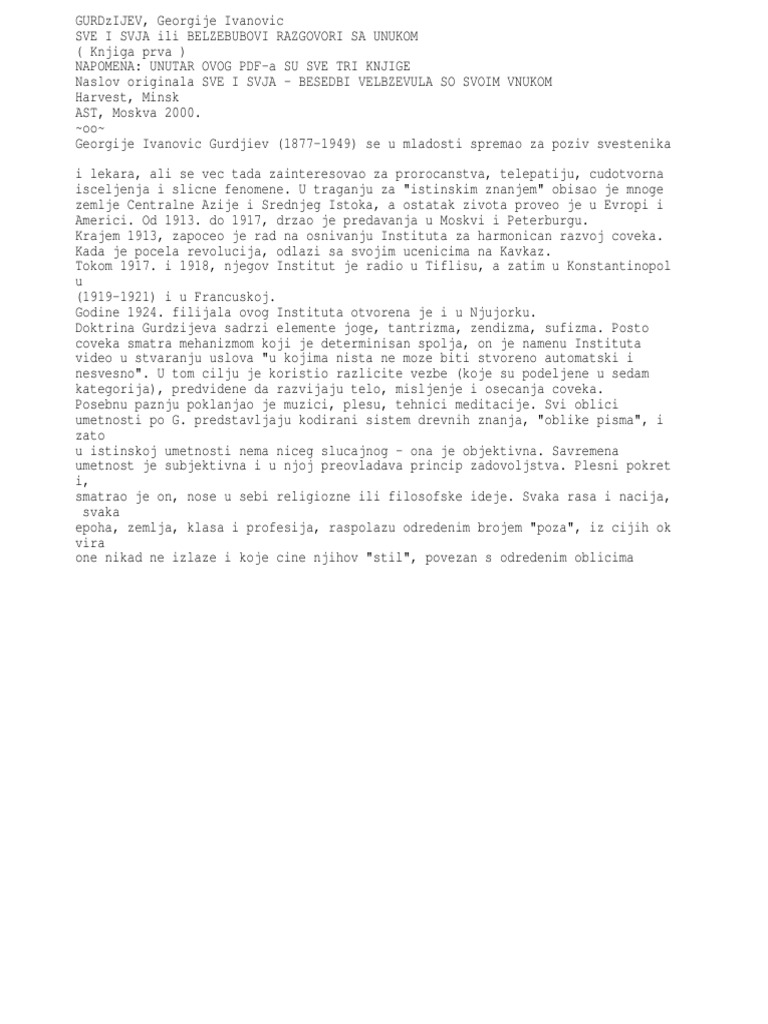 GURDzIJEV, Georgije Ivanovic
SVE I SVJA ili BELZEBUBOVI RAZGOVORI SA UNUKOM
( Knjiga prva )
NAPOMENA: UNUTAR OVOG PDF-a SU SVE TRI KNJIGE
Naslov originala SVE I SVJA - BESEDBI VELBZEVULA SO SVOIM VNUKOM
Harvest, Minsk
AST, Moskva 2000.
~oo~
Georgije Ivanovic Gurdjiev (1877-1949) se u mladosti spremao za poziv svestenika

i lekara, ali se vec tada zainteresovao za prorocanstva, telepatiju, cudotvorna isceljenja i slicne fenomene. U traganju za "istinskim znanjem" obisao je mnoge zemlje Centralne Azije i Srednjeg Istoka, a ostatak zivota proveo je u Evropi i Americi. Od 1913. do 1917, drzao je predavanja u Moskvi i Peterburgu.
Krajem 1913, zapoceo je rad na osnivanju Instituta za harmonican razvoj coveka.
Kada je pocela revolucija, odlazi sa svojim ucenicima na Kavkaz.
Tokom 1917. i 1918, njegov Institut je radio u Tiflisu, a zatim u Konstantinopol u
(1919-1921) i u Francuskoj.
Godine 1924. filijala ovog Instituta otvorena je i u Njujorku.
Doktrina Gurdzijeva sadrzi elemente joge, tantrizma, zendizma, sufizma. Posto coveka smatra mehanizmom koji je determinisan spolja, on je namenu Instituta video u stvaranju uslova "u kojima nista ne moze biti stvoreno automatski i nesvesno". U tom cilju je koristio razlicite vezbe (koje su podeljene u sedam kategorija), predvidene da razvijaju telo, misljenje i osecanja coveka.
Posebnu paznju poklanjao je muzici, plesu, tehnici meditacije. Svi oblici umetnosti po G. predstavljaju kodirani sistem drevnih znanja, "oblike pisma", i zato
u istinskoj umetnosti nema niceg slucajnog - ona je objektivna. Savremena umetnost je subjektivna i u njoj preovladava princip zadovoljstva. Plesni pokret i,
smatrao je on, nose u sebi religiozne ili filosofske ideje. Svaka rasa i nacija, svaka
epoha, zemlja, klasa i profesija, raspolazu odredenim brojem "poza", iz cijih ok vira
one nikad ne izlaze i koje cine njihov "stil", povezan s odredenim oblicima